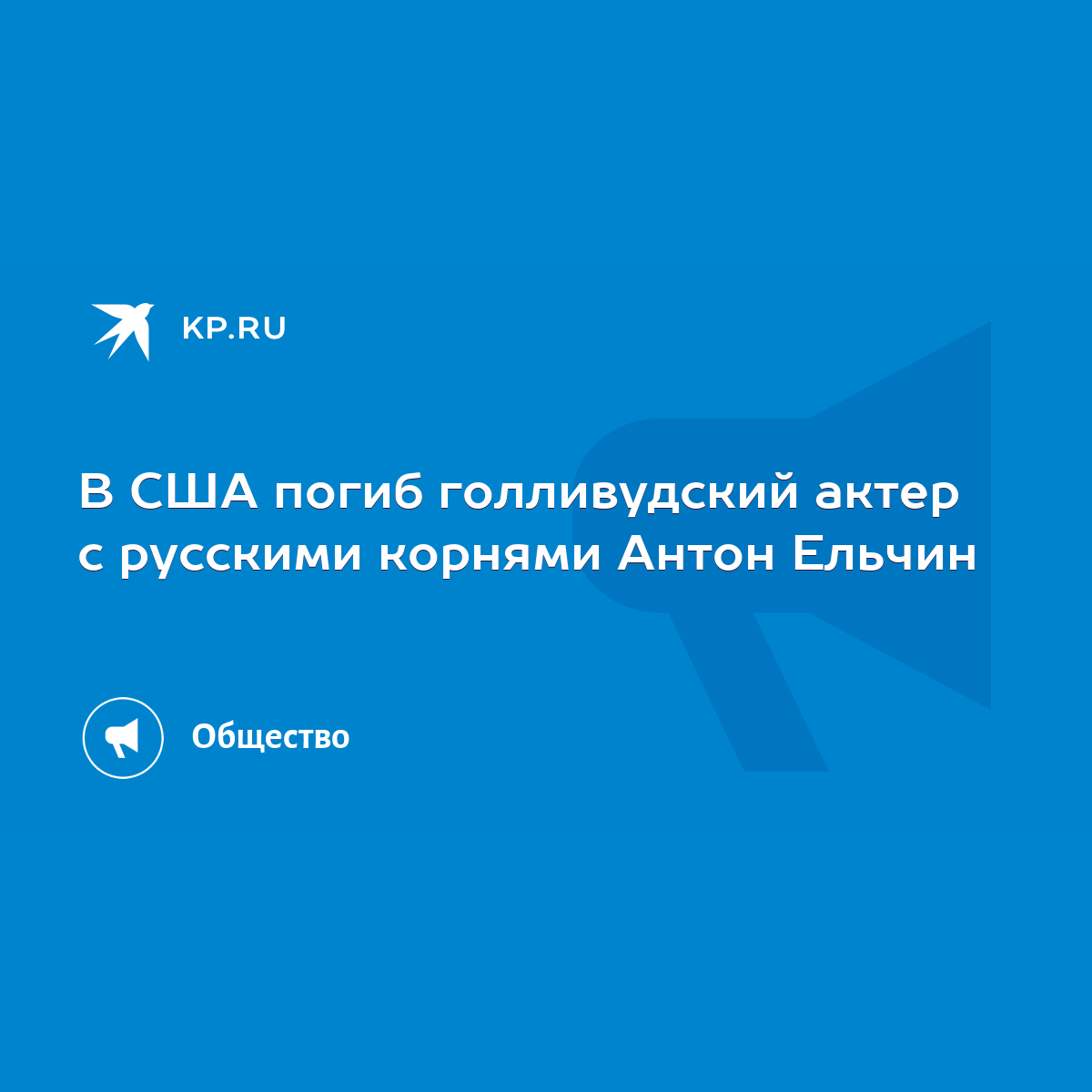 KP.RU

В США погиб голливудский актер с русскими корнями Антон Ельчин

Общество